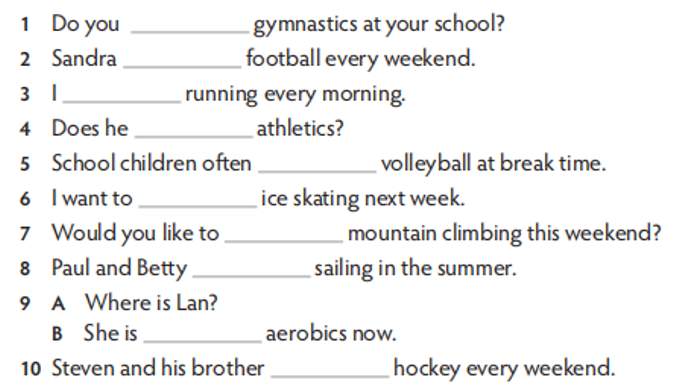 1 Do you __________ gymnastics at your school?
2 Sandra __________ football every weekend.
3 I __________ running every morning.
4 Does he __________ athletics?
5 School children often __________ volleyball at break time.
6 I want to __________ ice skating next week.
7 Would you like to __________ mountain climbing this weekend?
8 Paul and Betty __________ sailing in the summer.
9 A Where is Lan?
B She is __________ aerobics now.
10 Steven and his brother __________ hockey every weekend.